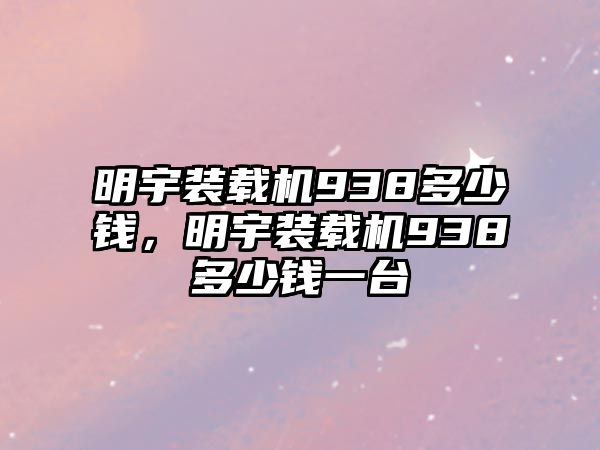 明宇装载机938多少钱，明宇装载机938多少钱一台